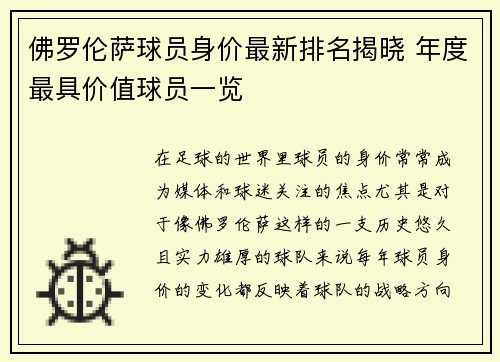 佛罗伦萨球员身价最新排名揭晓 年度最具价值球员一览

在足球的世界里球员的身价常常成为媒体和球迷关注的焦点尤其是对于像佛罗伦萨这样的一支历史悠久且实力雄厚的球队来说每年球员身价的变化都反映着球队的战略方向